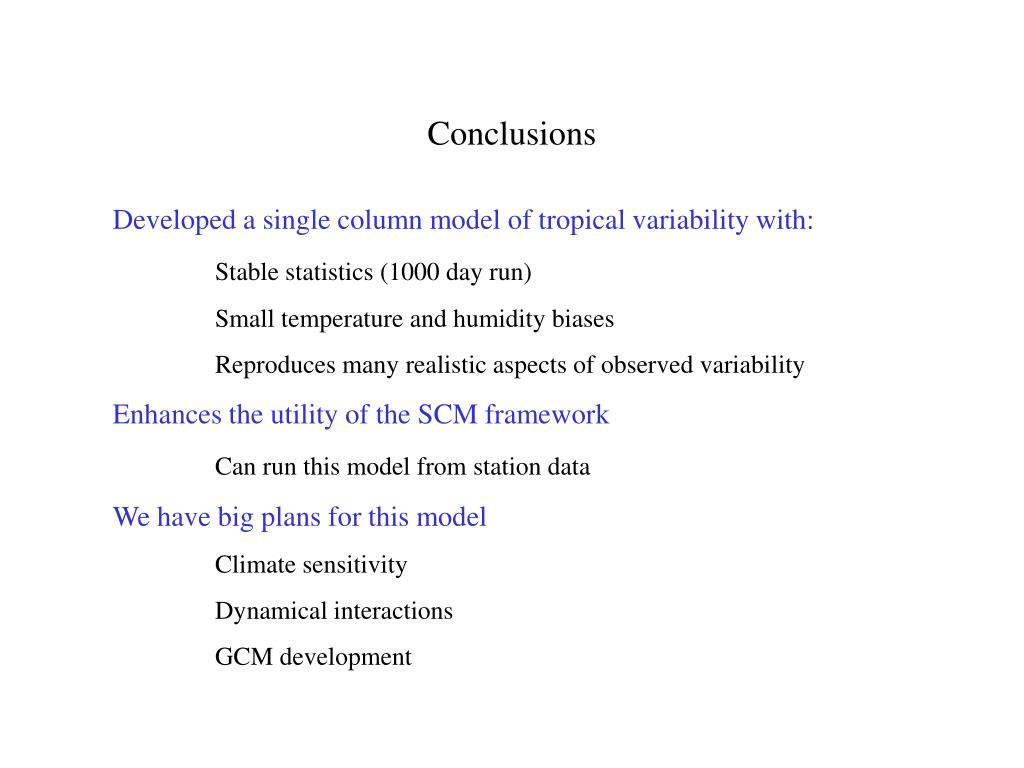 Conclusions

Developed a single column model of tropical variability with:

Stable statistics (1000 day run)

Small temperature and humidity biases

Reproduces many realistic aspects of observed variability

Enhances the utility of the SCM framework

Can run this model from station data

We have big plans for this model

Climate sensitivity

Dynamical interactions

GCM development